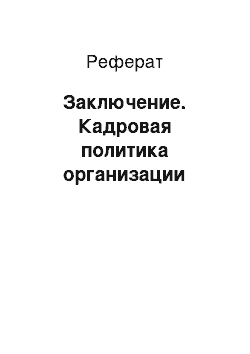 Реферат

Заключение. Кадровая политика организации